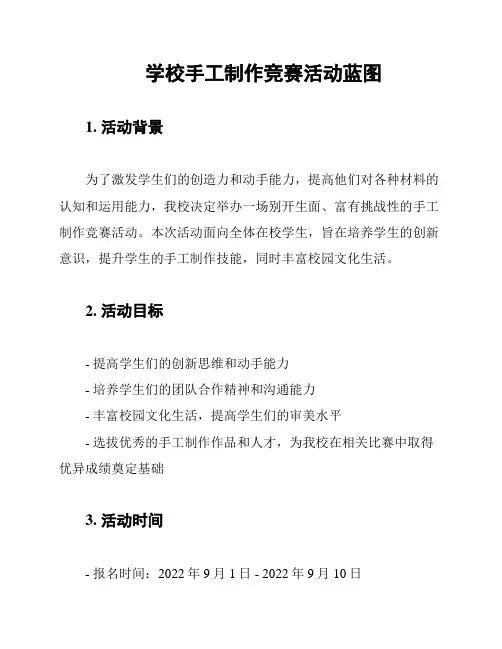 学校手工制作竞赛活动蓝图

1. 活动背景

为了激发学生们的创造力和动手能力，提高他们对各种材料的认知和运用能力，我校决定举办一场别开生面、富有挑战性的手工制作竞赛活动。本次活动面向全体在校学生，旨在培养学生的创新意识，提升学生的手工制作技能，同时丰富校园文化生活。

2. 活动目标

- 提高学生们的创新思维和动手能力
- 培养学生们的团队合作精神和沟通能力
- 丰富校园文化生活，提高学生们的审美水平
- 选拔优秀的手工制作作品和人才，为我校在相关比赛中取得优异成绩奠定基础

3. 活动时间

- 报名时间：2022 年 9 月 1 日 - 2022 年 9 月 10 日